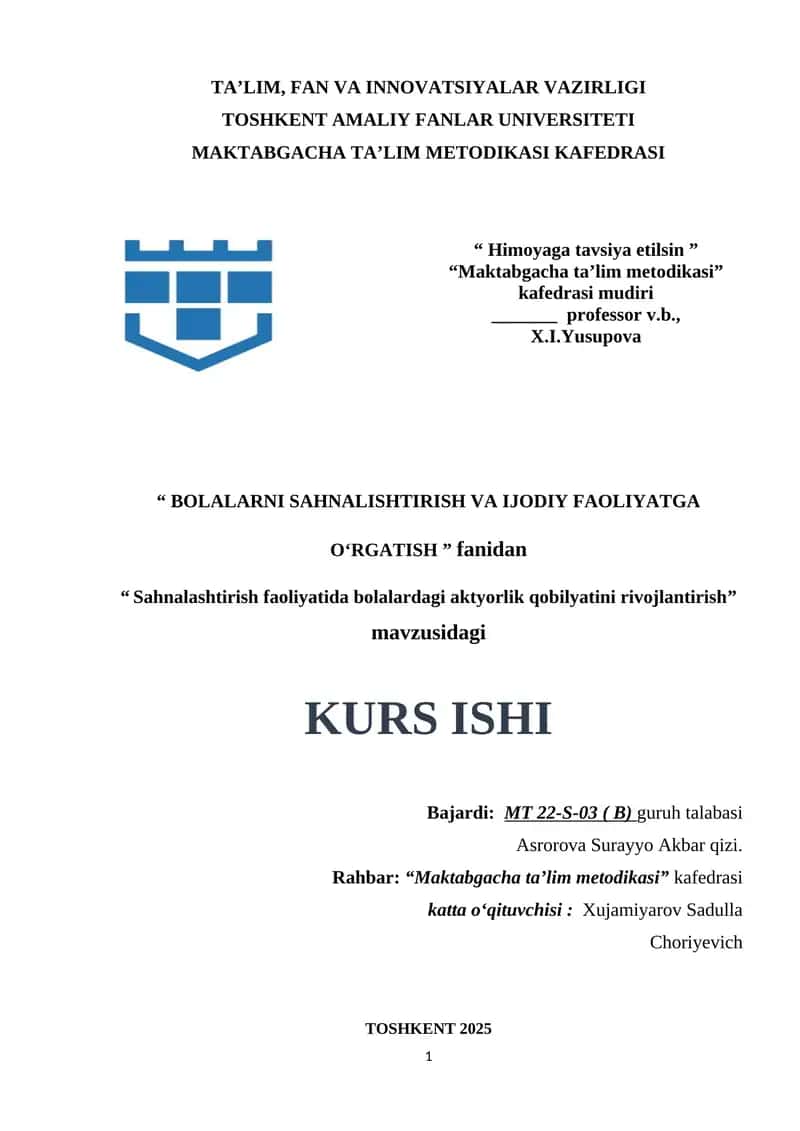 TA’LIM, FAN VA INNOVATSIYALAR VAZIRLIGI
TOSHKENT AMALIY FANLAR UNIVERSITETI
MAKTABGACHA TA’LIM METODIKASI KAFEDRASI

“ Himoyaga tavsiya etilsin ”
“Maktabgacha ta’lim metodikasi”
kafedrasi mudiri
_______ professor v.b.,
X.I.Yusupova

“ BOLALARNI SAHNALISHTIRISH VA IJODIY FAOLIYATGA O‘RGATISH ” fanidan

“ Sahnalashtirish faoliyatida bolalardagi aktyorlik qobilyatini rivojlantirish” mavzusidagi

KURS ISHI

Bajardi: MT 22-S-03 ( B) guruh talabasi
Asrorova Surayyo Akbar qizi.
Rahbar: “Maktabgacha ta’lim metodikasi” kafedrasi
katta o‘qituvchisi : Xujamiyarov Sadulla Choriyevich

TOSHKENT 2025
1